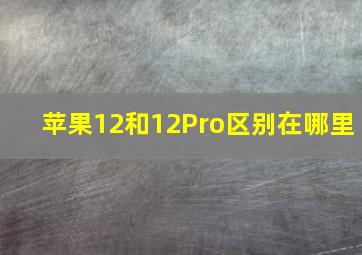 苹果12和12Pro区别在哪里